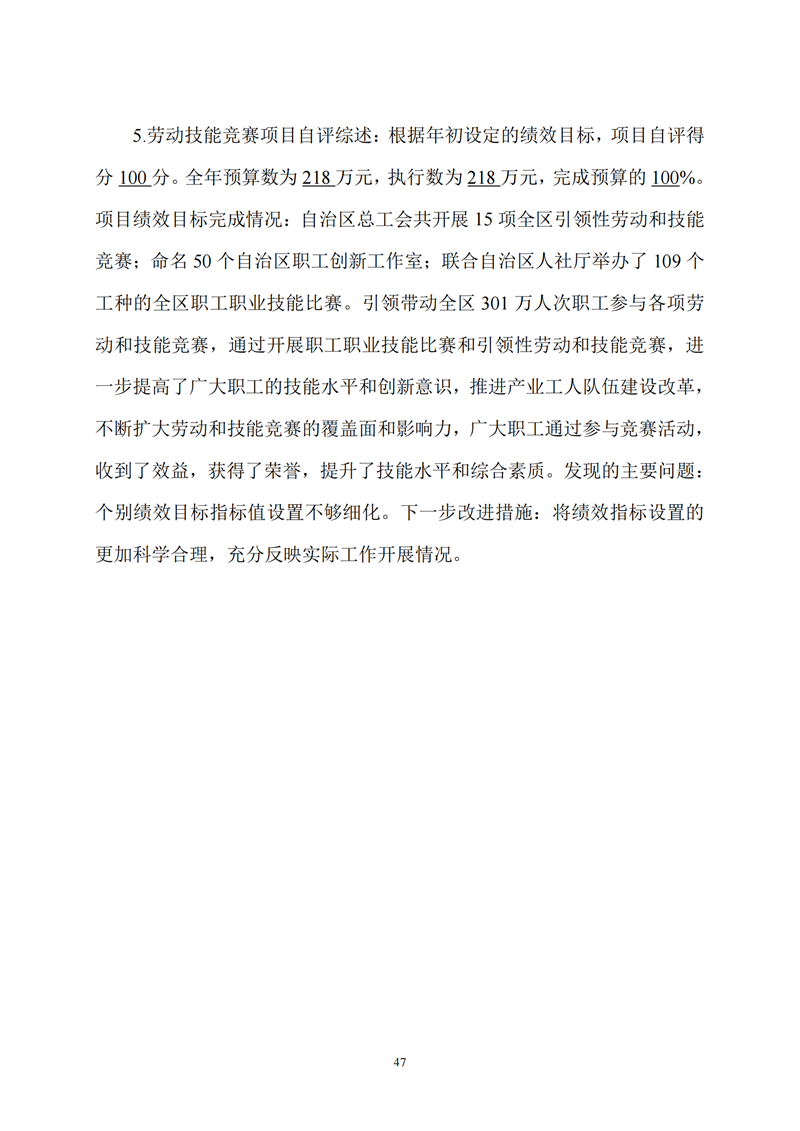 5.劳动技能竞赛项目自评综述：根据年初设定的绩效目标，项目自评得分 100 分。全年预算数为 218 万元，执行数为 218 万元，完成预算的 100%。项目绩效目标完成情况：自治区总工会共开展 15 项全区引领性劳动和技能竞赛；命名 50 个自治区职工创新工作室；联合自治区人社厅举办了 109 个工种的全区职工职业技能比赛。引领带动全区 301 万人次职工参与各项劳动和技能竞赛，通过开展职工职业技能比赛和引领性劳动和技能竞赛，进一步提高了广大职工的技能水平和创新意识，推进产业工人队伍建设改革，不断扩大劳动和技能竞赛的覆盖面和影响力，广大职工通过参与竞赛活动，收到了效益，获得了荣誉，提升了技能水平和综合素质。发现的主要问题：个别绩效目标指标值设置不够细化。下一步改进措施：将绩效指标设置的更加科学合理，充分反映实际工作开展情况。

47